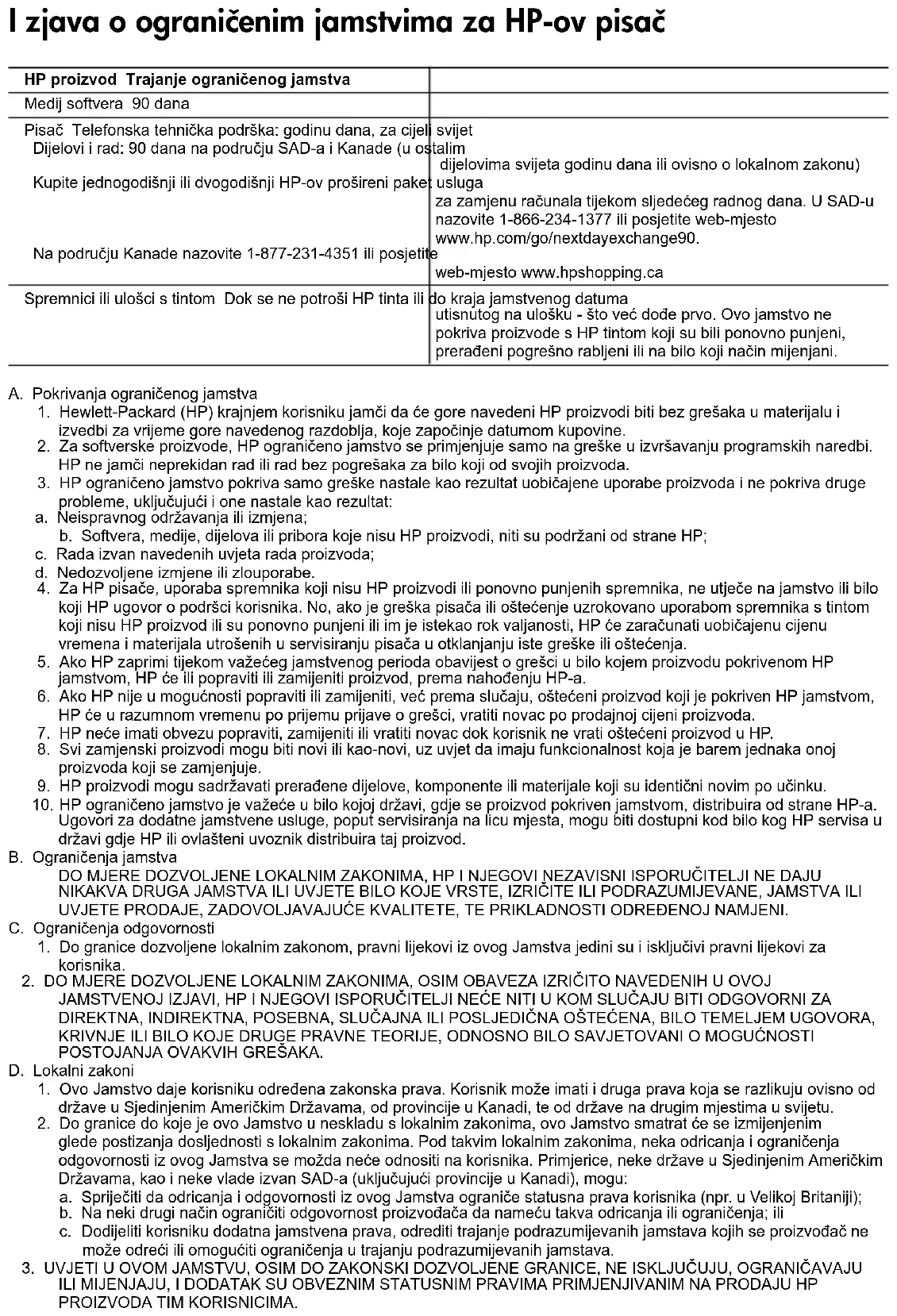 I zjava o ograničenim jamstvima za HP-ov pisač

HP proizvod Trajanje ograničenog jamstva

Medij softvera 90 dana

Pisač Telefonska tehnička podrška: godinu dana, za cijeli svijet
Dijelovi i rad: 90 dana na području SAD-a i Kanade (u ostalim dijelovima svijeta godinu dana ili ovisno o lokalnom zakonu)
Kupite jednogodišnji ili dvogodišnji HP-ov prošireni paket usluga za zamjenu računala tijekom sljedećeg radnog dana. U SAD-u nazovite 1-866-234-1377 ili posjetite web-mjesto www.hp.com/go/nextdayexchange90.
Na području Kanade nazovite 1-877-231-4351 ili posjetite web-mjesto www.hpshopping.ca

Spremnici ili ulošci s tintom Dok se ne potroši HP tinta ili do kraja jamstvenog datuma utisnutog na ulošku - što već dođe prvo. Ovo jamstvo ne pokriva proizvode s HP tintom koji su bili ponovno punjeni, prerađeni pogrešno rabljeni ili na bilo koji način mijenjani.

A. Pokrivanja ograničenog jamstva
1. Hewlett-Packard (HP) krajnjem korisniku jamči da će gore navedeni HP proizvodi biti bez grešaka u materijalu i izvedbi za vrijeme gore navedenog razdoblja, koje započinje datumom kupovine.
2. Za softverske proizvode, HP ograničeno jamstvo se primjenjuje samo na greške u izvršavanju programskih naredbi. HP ne jamči neprekidan rad ili rad bez pogrešaka za bilo koji od svojih proizvoda.
3. HP ograničeno jamstvo pokriva samo greške nastale kao rezultat uobičajene uporabe proizvoda i ne pokriva druge probleme, uključujući i one nastale kao rezultat:
a. Neispravnog održavanja ili izmjena;
b. Softvera, medije, dijelova ili pribora koje nisu HP proizvodi, niti su podržani od strane HP;
c. Rada izvan navedenih uvjeta rada proizvoda;
d. Nedozvoljene izmjene ili zlouporabe.
4. Za HP pisače, uporaba spremnika koji nisu HP proizvodi ili ponovno punjenih spremnika, ne utječe na jamstvo ili bilo koji HP ugovor o podršci korisnika. No, ako je greška pisača ili oštećenje uzrokovano uporabom spremnika s tintom koji nisu HP proizvod ili su ponovno punjeni ili im je istekao rok valjanosti, HP će zaračunati uobičajenu cijenu vremena i materijala utrošenih u servisiranju pisača u otklanjanju iste greške ili oštećenja.
5. Ako HP zaprimi tijekom važećeg jamstvenog perioda obavijest o grešci u bilo kojem proizvodu pokrivenom HP jamstvom, HP će ili popraviti ili zamijeniti proizvod, prema nahođenju HP-a.
6. Ako HP nije u mogućnosti popraviti ili zamijeniti, već prema slučaju, oštećeni proizvod koji je pokriven HP jamstvom, HP će u razumnom vremenu po prijemu prijave o grešci, vratiti novac po prodajnoj cijeni proizvoda.
7. HP neće imati obvezu popraviti, zamijeniti ili vratiti novac dok korisnik ne vrati oštećeni proizvod u HP.
8. Svi zamjenski proizvodi mogu biti novi ili kao-novi, uz uvjet da imaju funkcionalnost koja je barem jednaka onoj proizvoda koji se zamjenjuje.
9. HP proizvodi mogu sadržavati prerađene dijelove, komponente ili materijale koji su identični novim po učinku.
10. HP ograničeno jamstvo je važeće u bilo kojoj državi, gdje se proizvod pokriven jamstvom, distribuira od strane HP-a. Ugovori za dodatne jamstvene usluge, poput servisiranja na licu mjesta, mogu biti dostupni kod bilo kog HP servisa u državi gdje HP ili ovlašteni uvoznik distribuira taj proizvod.
B. Ograničenja jamstva
DO MJERE DOZVOLJENE LOKALNIM ZAKONIMA, HP I NJEGOVI NEZAVISNI ISPORUČITELJI NE DAJU NIKAKVA DRUGA JAMSTVA ILI UVJETE BILO KOJE VRSTE, IZRIČITE ILI PODRAZUMIJEVANE, JAMSTVA ILI UVJETE PRODAJE, ZADOVOLJAVAJUĆE KVALITETE, TE PRIKLADNOSTI ODREĐENOJ NAMJENI.
C. Ograničenja odgovornosti
1. Do granice dozvoljene lokalnim zakonom, pravni lijekovi iz ovog Jamstva jedini su i isključivi pravni lijekovi za korisnika.
2. DO MJERE DOZVOLJENE LOKALNIM ZAKONIMA, OSIM OBAVEZA IZRIČITO NAVEDENIH U OVOJ JAMSTVENOJ IZJAVI, HP I NJEGOVI ISPORUČITELJI NEĆE NITI U KOM SLUČAJU BITI ODGOVORNI ZA DIREKTNA, INDIREKTNA, POSEBNA, SLUČAJNA ILI POSLJEDIČNA OŠTEĆENA, BILO TEMELJEM UGOVORA, KRIVNJE ILI BILO KOJE DRUGE PRAVNE TEORIJE, ODNOSNO BILO SAVJETOVANI O MOGUĆNOSTI POSTOJANJA OVAKVIH GREŠAKA.
D. Lokalni zakoni
1. Ovo Jamstvo daje korisniku određena zakonska prava. Korisnik može imati i druga prava koja se razlikuju ovisno od države u Sjedinjenim Američkim Državama, od provincije u Kanadi, te od države na drugim mjestima u svijetu.
2. Do granice do koje je ovo Jamstvo u neskladu s lokalnim zakonima, ovo Jamstvo smatrat će se izmijenjenim glede postizanja dosljednosti s lokalnim zakonima. Pod takvim lokalnim zakonima, neka odricanja i ograničenja odgovornosti iz ovog Jamstva se možda neće odnositi na korisnika. Primjerice, neke države u Sjedinjenim Američkim Državama, kao i neke vlade izvan SAD-a (uključujući provincije u Kanadi), mogu:
a. Spriječiti da odricanja i odgovornosti iz ovog Jamstva ograniče statusna prava korisnika (npr. u Velikoj Britaniji);
b. Na neki drugi način ograničiti odgovornost proizvođača da nameću takva odricanja ili ograničenja; ili
c. Dodijeliti korisniku dodatna jamstvena prava, odrediti trajanje podrazumijevanih jamstava kojih se proizvođač ne može odreći ili omogućiti ograničenja u trajanju podrazumijevanih jamstava.
3. UVJETI U OVOM JAMSTVU, OSIM DO ZAKONSKI DOZVOLJENE GRANICE, NE ISKLJUČUJU, OGRANIČAVAJU ILI MIJENJAJU, I DODATAK SU OBVEZNIM STATUSNIM PRAVIMA PRIMJENJIVANIM NA PRODAJU HP PROIZVODA TIM KORISNICIMA.